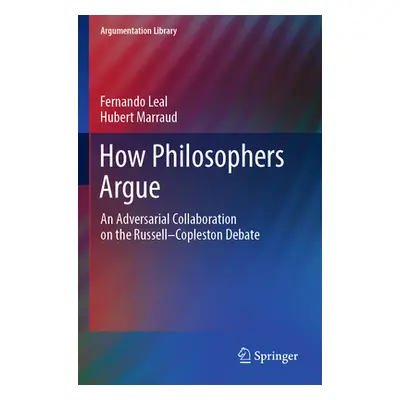 Argumentation Library

Fernando Leal
Hubert Marraud

How Philosophers Argue

An Adversarial Collaboration on the Russell–Copleston Debate

Springer